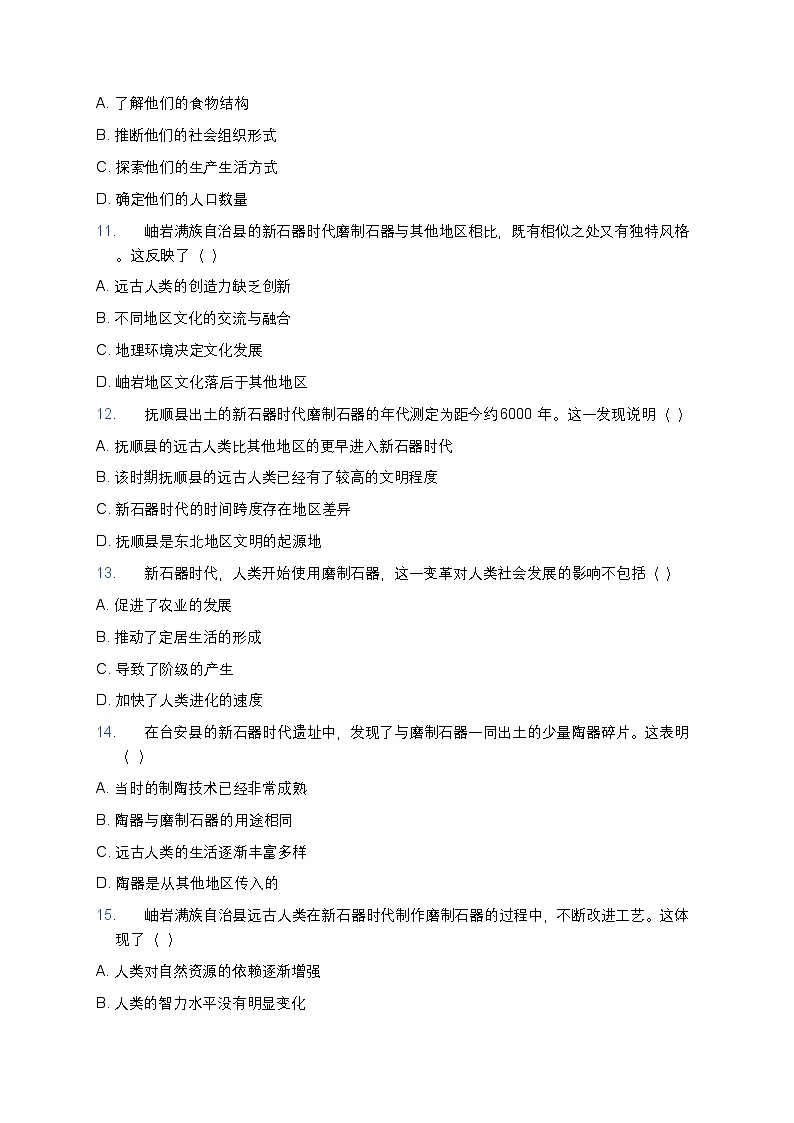 A. 了解他们的食物结构

B. 推断他们的社会组织形式

C. 探索他们的生产生活方式

D. 确定他们的人口数量

11. 岫岩满族自治县的新石器时代磨制石器与其他地区相比，既有相似之处又有独特风格。这反映了（ ）

A. 远古人类的创造力缺乏创新

B. 不同地区文化的交流与融合

C. 地理环境决定文化发展

D. 岫岩地区文化落后于其他地区

12. 抚顺县出土的新石器时代磨制石器的年代测定为距今约6000 年。这一发现说明（ ）

A. 抚顺县的远古人类比其他地区的更早进入新石器时代

B. 该时期抚顺县的远古人类已经有了较高的文明程度

C. 新石器时代的时间跨度存在地区差异

D. 抚顺县是东北地区文明的起源地

13. 新石器时代，人类开始使用磨制石器，这一变革对人类社会发展的影响不包括（ ）

A. 促进了农业的发展

B. 推动了定居生活的形成

C. 导致了阶级的产生

D. 加快了人类进化的速度

14. 在台安县的新石器时代遗址中，发现了与磨制石器一同出土的少量陶器碎片。这表明（ ）

A. 当时的制陶技术已经非常成熟

B. 陶器与磨制石器的用途相同

C. 远古人类的生活逐渐丰富多样

D. 陶器是从其他地区传入的

15. 岫岩满族自治县远古人类在新石器时代制作磨制石器的过程中，不断改进工艺。这体现了（ ）

A. 人类对自然资源的依赖逐渐增强

B. 人类的智力水平没有明显变化